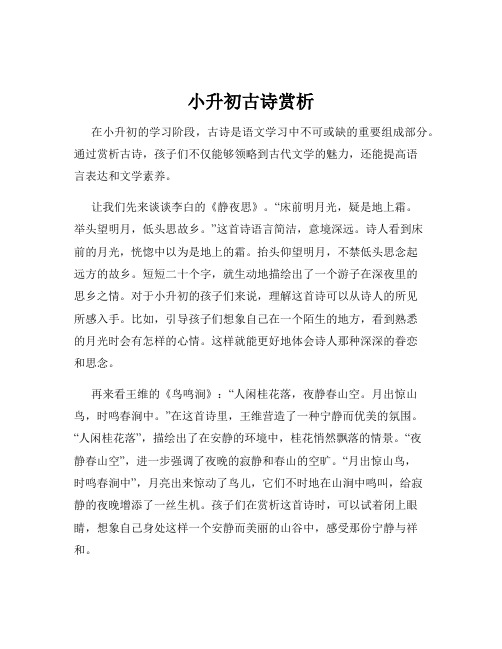 小升初古诗赏析

在小升初的学习阶段，古诗是语文学习中不可或缺的重要组成部分。通过赏析古诗，孩子们不仅能够领略到古代文学的魅力，还能提高语言表达和文学素养。

让我们先来谈谈李白的《静夜思》。“床前明月光，疑是地上霜。举头望明月，低头思故乡。”这首诗语言简洁，意境深远。诗人看到床前的月光，恍惚中以为是地上的霜。抬头仰望明月，不禁低头思念起远方的故乡。短短二十个字，就生动地描绘出了一个游子在深夜里的思乡之情。对于小升初的孩子们来说，理解这首诗可以从诗人的所见所感入手。比如，引导孩子们想象自己在一个陌生的地方，看到熟悉的月光时会有怎样的心情。这样就能更好地体会诗人那种深深的眷恋和思念。

再来看王维的《鸟鸣涧》：“人闲桂花落，夜静春山空。月出惊山鸟，时鸣春涧中。”在这首诗里，王维营造了一种宁静而优美的氛围。“人闲桂花落”，描绘出了在安静的环境中，桂花悄然飘落的情景。“夜静春山空”，进一步强调了夜晚的寂静和春山的空旷。“月出惊山鸟，时鸣春涧中”，月亮出来惊动了鸟儿，它们不时地在山涧中鸣叫，给寂静的夜晚增添了一丝生机。孩子们在赏析这首诗时，可以试着闭上眼睛，想象自己身处这样一个安静而美丽的山谷中，感受那份宁静与祥和。